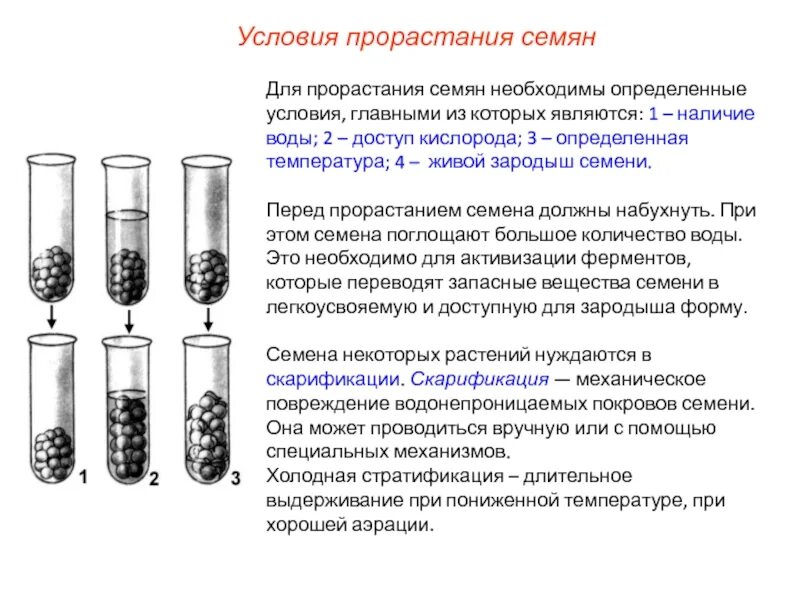 Условия прорастания семян

Для прорастания семян необходимы определенные условия, главными из которых являются: 1 – наличие воды; 2 – доступ кислорода; 3 – определенная температура; 4 – живой зародыш семени.

Перед прорастанием семена должны набухнуть. При этом семена поглощают большое количество воды. Это необходимо для активизации ферментов, которые переводят запасные вещества семени в легкоусвояемую и доступную для зародыша форму.

Семена некоторых растений нуждаются в скарификации. Скарификация — механическое повреждение водонепроницаемых покровов семени. Она может проводиться вручную или с помощью специальных механизмов.
Холодная стратификация – длительное выдерживание при пониженной температуре, при хорошей аэрации.

1 2 3